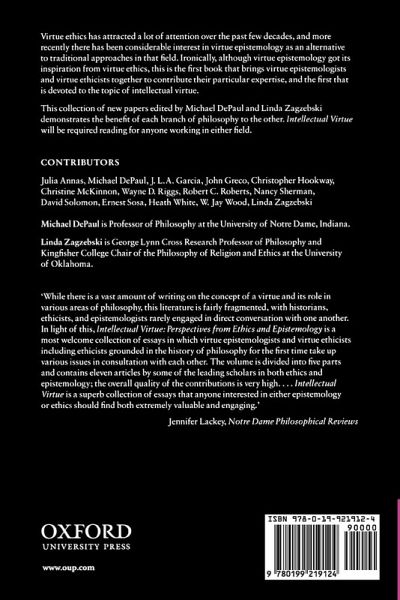 Virtue ethics has attracted a lot of attention over the past few decades, and more recently there has been considerable interest in virtue epistemology as an alternative to traditional approaches in that field. Ironically, although virtue epistemology got its inspiration from virtue ethics, this is the first book that brings virtue epistemologists and virtue ethicists together to contribute their particular expertise, and the first that is devoted to the topic of intellectual virtue.

This collection of new papers edited by Michael DePaul and Linda Zagzebski demonstrates the benefit of each branch of philosophy to the other. Intellectual Virtue will be required reading for anyone working in either field.

CONTRIBUTORS

Julia Annas, Michael DePaul, J. L. A. Garcia, John Greco, Christopher Hookway, Christine McKinnon, Wayne D. Riggs, Robert C. Roberts, Nancy Sherman, David Solomon, Ernest Sosa, Heath White, W. Jay Wood, Linda Zagzebski

Michael DePaul is Professor of Philosophy at the University of Notre Dame, Indiana.

Linda Zagzebski is George Lynn Cross Research Professor of Philosophy and Kingfisher College Chair of the Philosophy of Religion and Ethics at the University of Oklahoma.

'While there is a vast amount of writing on the concept of a virtue and its role in various areas of philosophy, this literature is fairly fragmented, with historians, ethicists, and epistemologists rarely engaged in direct conversation with one another. In light of this, Intellectual Virtue: Perspectives from Ethics and Epistemology is a most welcome collection of essays in which virtue epistemologists and virtue ethicists including ethicists grounded in the history of philosophy for the first time take up various issues in consultation with each other. The volume is divided into five parts and contains eleven articles by some of the leading scholars in both ethics and epistemology; the overall quality of the contributions is very high. . . . Intellectual Virtue is a superb collection of essays that anyone interested in either epistemology or ethics should find both extremely valuable and engaging.'

Jennifer Lackey, Notre Dame Philosophical Reviews

OXFORD
UNIVERSITY PRESS

www.oup.com

ISBN 978-0-19-921912-4

90000

9 780199 219124